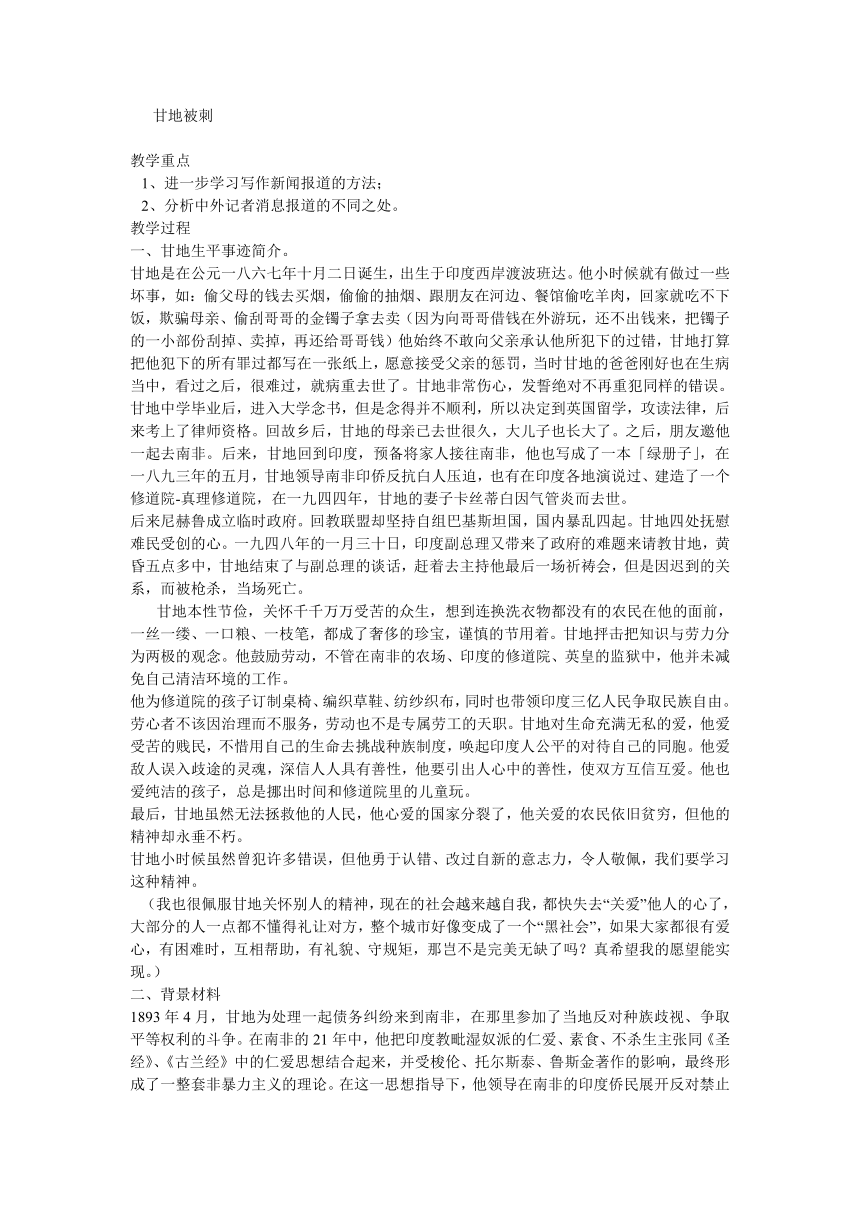 甘地被刺

教学重点
1、进一步学习写作新闻报道的方法；
2、分析中外记者消息报道的不同之处。
教学过程
一、甘地生平事迹简介。
甘地是在公元一八六七年十月二日诞生，出生于印度西岸渡波班达。他小时候就有做过一些坏事，如：偷父母的钱去买烟，偷偷的抽烟、跟朋友在河边、餐馆偷吃羊肉，回家就吃不下饭，欺骗母亲、偷刮哥哥的金镯子拿去卖（因为向哥哥借钱在外游玩，还不出钱来，把镯子的一小部份刮掉、卖掉，再还给哥哥钱）他始终不敢向父亲承认他所犯下的过错，甘地打算把他犯下的所有罪过都写在一张纸上，愿意接受父亲的惩罚，当时甘地的爸爸刚好也在生病当中，看过之后，很难过，就病重去世了。甘地非常伤心，发誓绝对不再重犯同样的错误。
甘地中学毕业后，进入大学念书，但是念得并不顺利，所以决定到英国留学，攻读法律，后来考上了律师资格。回故乡后，甘地的母亲已去世很久，大儿子也长大了。之后，朋友邀他一起去南非。后来，甘地回到印度，预备将家人接往南非，他也写成了一本「绿册子」，在一八九三年的五月，甘地领导南非印侨反抗白人压迫，也有在印度各地演说过、建造了一个修道院-真理修道院，在一九四四年，甘地的妻子卡丝蒂白因气管炎而去世。
后来尼赫鲁成立临时政府。回教联盟却坚持自组巴基斯坦国，国内暴乱四起。甘地四处抚慰难民受创的心。一九四八年的一月三十日，印度副总理又带来了政府的难题来请教甘地，黄昏五点多中，甘地结束了与副总理的谈话，赶着去主持他最后一场祈祷会，但是因迟到的关系，而被枪杀，当场死亡。
甘地本性节俭，关怀千千万万受苦的众生，想到连换洗衣物都没有的农民在他的面前，一丝一缕、一口粮、一枝笔，都成了奢侈的珍宝，谨慎的节用着。甘地抨击把知识与劳力分为两极的观念。他鼓励劳动，不管在南非的农场、印度的修道院、英皇的监狱中，他并未减免自己清洁环境的工作。
他为修道院的孩子订制桌椅、编织草鞋、纺纱织布，同时也带领印度三亿人民争取民族自由。劳心者不该因治理而不服务，劳动也不是专属劳工的天职。甘地对生命充满无私的爱，他爱受苦的贱民，不惜用自己的生命去挑战种族制度，唤起印度人公平的对待自己的同胞。他爱敌人误入歧途的灵魂，深信人人具有善性，他要引出人心中的善性，使双方互信互爱。他也爱纯洁的孩子，总是挪出时间和修道院里的儿童玩。
最后，甘地虽然无法拯救他的人民，他心爱的国家分裂了，他关爱的农民依旧贫穷，但他的精神却永垂不朽。
甘地小时候虽然曾犯许多错误，但他勇于认错、改过自新的意志力，令人敬佩，我们要学习这种精神。
（我也很佩服甘地关怀别人的精神，现在的社会越来越自我，都快失去“关爱”他人的心了，大部分的人一点都不懂得礼让对方，整个城市好像变成了一个“黑社会”，如果大家都很有爱心，有困难时，互相帮助，有礼貌、守规矩，那岂不是完美无缺了吗？真希望我的愿望能实现。）
二、背景材料
1893 年 4 月，甘地为处理一起债务纠纷来到南非，在那里参加了当地反对种族歧视、争取平等权利的斗争。在南非的 21 年中，他把印度教毗湿奴派的仁爱、素食、不杀生主张同《圣经》、《古兰经》中的仁爱思想结合起来，并受梭伦、托尔斯泰、鲁斯金著作的影响，最终形成了一整套非暴力主义的理论。在这一思想指导下，他领导在南非的印度侨民展开反对禁止